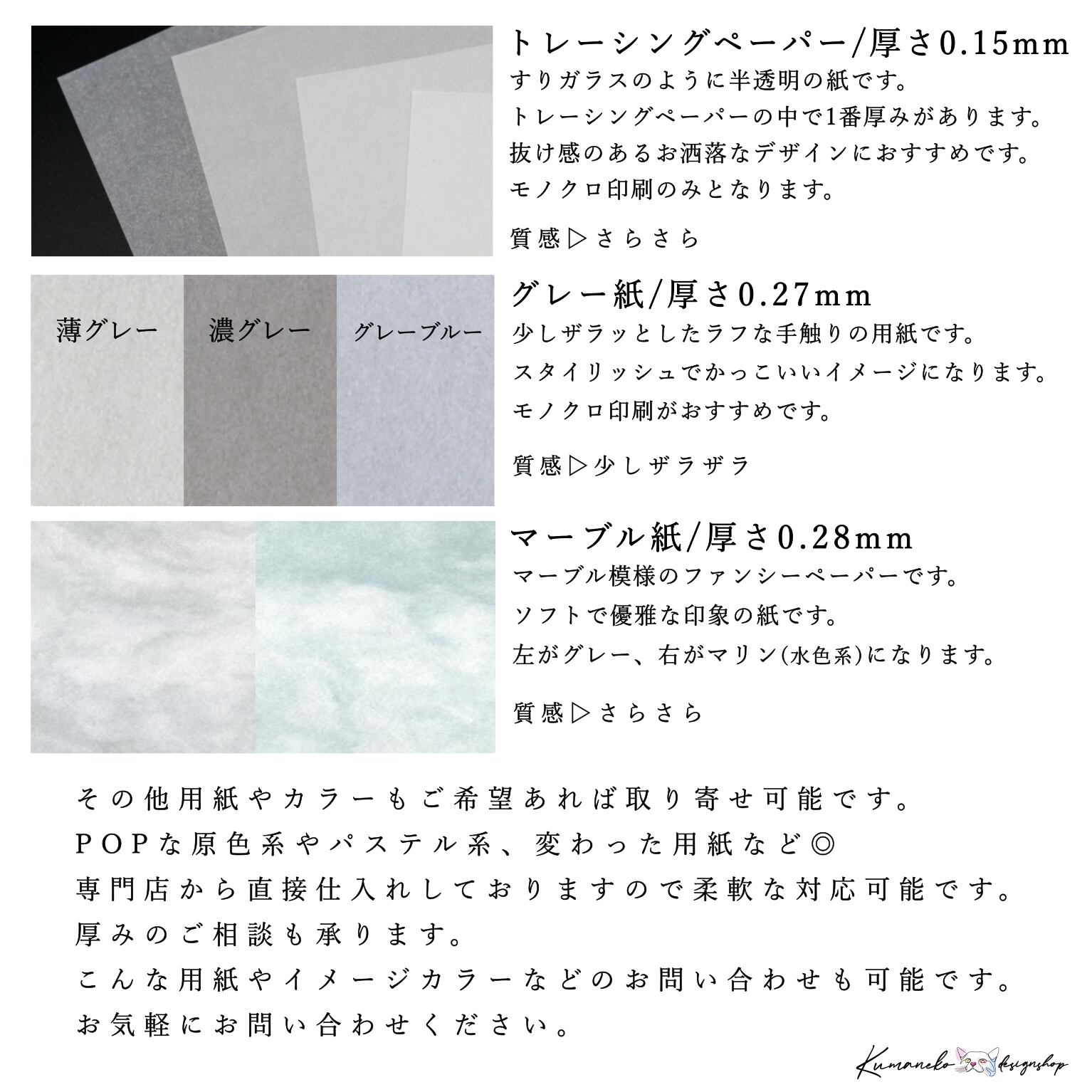 トレーシングペーパー/厚さ0.15mm
すりガラスのように半透明の紙です。
トレーシングペーパーの中で1番厚みがあります。
抜け感のあるお洒落なデザインにおすすめです。
モノクロ印刷のみとなります。

質感▷さらさら

薄グレー 濃グレー グレーブルー

グレー紙/厚さ0.27mm
少しザラッとしたラフな手触りの用紙です。
スタイリッシュでかっこいいイメージになります。
モノクロ印刷がおすすめです。

質感▷少しザラザラ

マーブル紙/厚さ0.28mm
マーブル模様のファンシーペーパーです。
ソフトで優雅な印象の紙です。
左がグレー、右がマリン(水色系)になります。

質感▷さらさら

その他用紙やカラーもご希望あれば取り寄せ可能です。
POPな原色系やパステル系、変わった用紙など◎
専門店から直接仕入れしておりますので柔軟な対応可能です。
厚みのご相談も承ります。
こんな用紙やイメージカラーなどのお問い合わせも可能です。
お気軽にお問い合わせください。

Kumaneko designshop